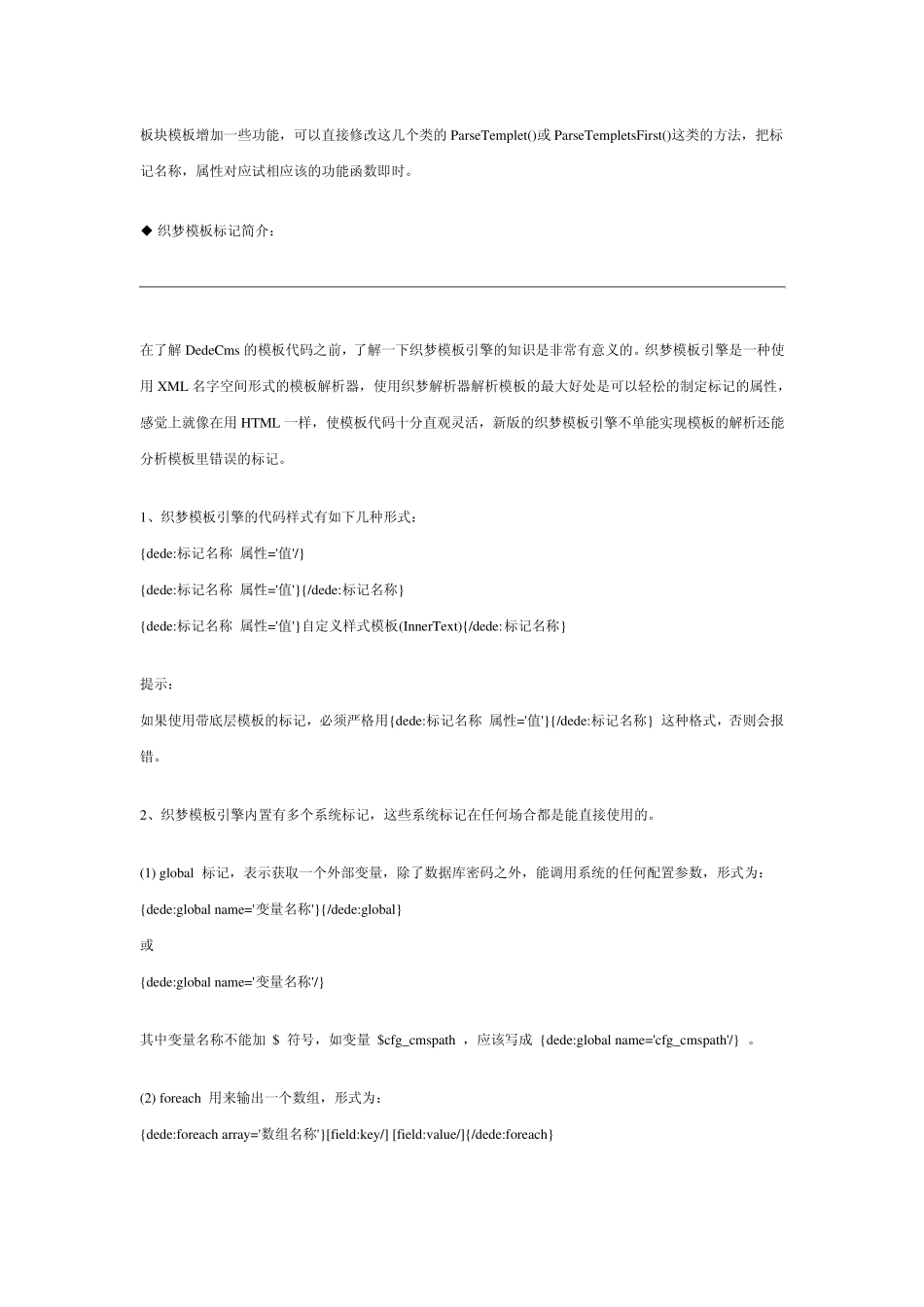 板块模板增加一些功能，可以直接修改这几个类的 ParseTemplet()或 ParseTempletsFirst()这类的方法，把标记名称，属性对应试相应该的功能函数即时。

◆ 织梦模板标记简介：

在了解 DedeCms 的模板代码之前，了解一下织梦模板引擎的知识是非常有意义的。织梦模板引擎是一种使用 XML 名字空间形式的模板解析器，使用织梦解析器解析模板的最大好处是可以轻松的制定标记的属性，感觉上就像在用 HTML 一样，使模板代码十分直观灵活，新版的织梦模板引擎不单能实现模板的解析还能分析模板里错误的标记。

1、织梦模板引擎的代码样式有如下几种形式：

{dede:标记名称 属性='值'/}

{dede:标记名称 属性='值'}{/dede:标记名称}

{dede:标记名称 属性='值'}自定义样式模板(InnerText){/dede:标记名称}

提示：

如果使用带底层模板的标记，必须严格用{dede:标记名称 属性='值'}{/dede:标记名称} 这种格式，否则会报错。

2、织梦模板引擎内置有多个系统标记，这些系统标记在任何场合都是能直接使用的。

(1) global 标记，表示获取一个外部变量，除了数据库密码之外，能调用系统的任何配置参数，形式为：

{dede:global name='变量名称'}{/dede:global}

或

{dede:global name='变量名称'/}

其中变量名称不能加 $ 符号，如变量 $cfg_cmspath ，应该写成 {dede:global name='cfg_cmspath'/} 。

(2) foreach 用来输出一个数组，形式为：

{dede:foreach array='数组名称'}[field:key/] [field:value/]{/dede:foreach}